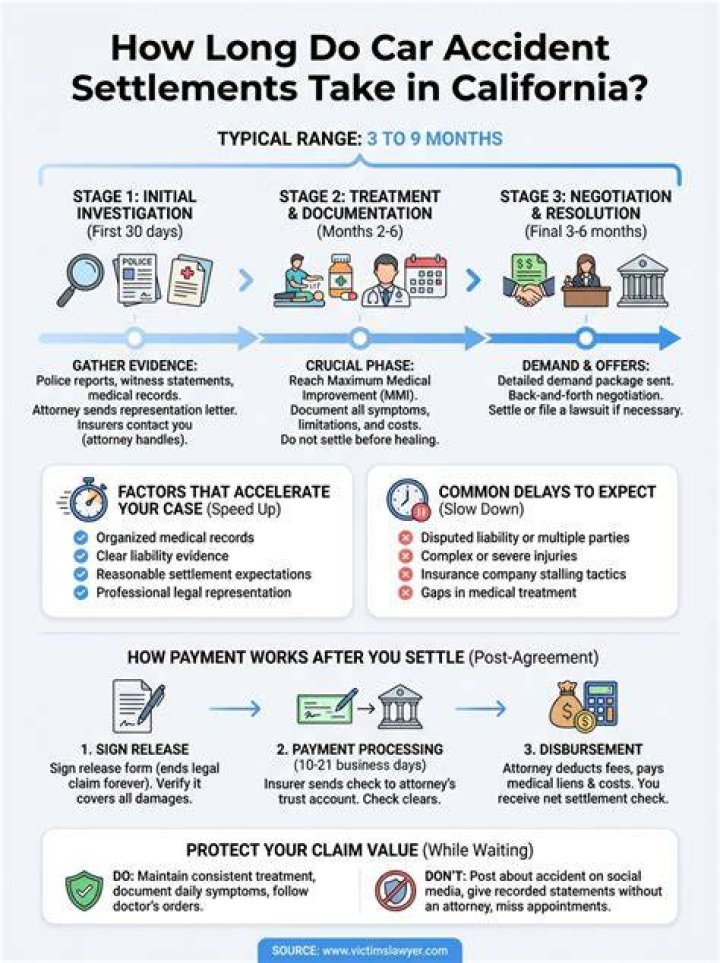 How Long Do Car Accident Settlements Take in California?

TYPICAL RANGE: 3 TO 9 MONTHS

STAGE 1: INITIAL INVESTIGATION
(First 30 days)

POLICE

GATHER EVIDENCE:
Police reports, witness statements, medical records.
Attorney sends representation letter.
Insurers contact you (attorney handles).

STAGE 2: TREATMENT & DOCUMENTATION
(Months 2-6)

CRUCIAL PHASE:
Reach Maximum Medical Improvement (MMI).
Document all symptoms, limitations, and costs.
Do not settle before healing.

STAGE 3: NEGOTIATION & RESOLUTION
(Final 3-6 months)

DEMAND & OFFERS:
Detailed demand package sent.
Back-and-forth negotiation.
Settle or file a lawsuit if necessary.

FACTORS THAT ACCELERATE YOUR CASE (Speed Up)
Organized medical records
Clear liability evidence
Reasonable settlement expectations
Professional legal representation

COMMON DELAYS TO EXPECT (Slow Down)
Disputed liability or multiple parties
Complex or severe injuries
Insurance company stalling tactics
Gaps in medical treatment

HOW PAYMENT WORKS AFTER YOU SETTLE (Post-Agreement)

1. SIGN RELEASE
Sign release form (ends legal claim forever). Verify it covers all damages.

2. PAYMENT PROCESSING
(10-21 business days)
Insurer sends check to attorney's trust account. Check clears.

3. DISBURSEMENT
Attorney deducts fees, pays medical liens & costs. You receive net settlement check.

PROTECT YOUR CLAIM VALUE (While Waiting)

DO: Maintain consistent treatment, document daily symptoms, follow doctor's orders.

DON'T: Post about accident on social media, give recorded statements without an attorney, miss appointments.

SOURCE: www.victimslawyer.com